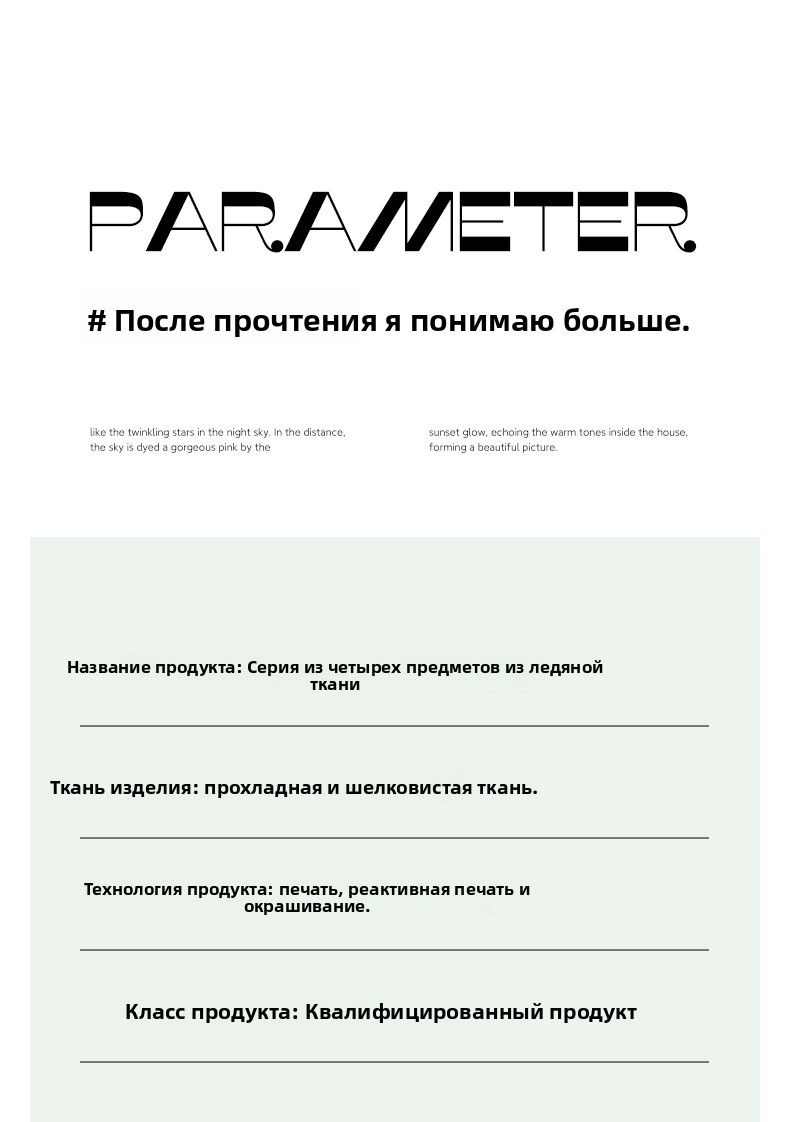 PARAMETER.

# После прочтения я понимаю больше.

like the twinkling stars in the night sky. In the distance, the sky is dyed a gorgeous pink by the

sunset glow, echoing the warm tones inside the house, forming a beautiful picture.

Название продукта: Серия из четырех предметов из ледяной ткани

Ткань изделия: прохладная и шелковистая ткань.

Технология продукта: печать, реактивная печать и окрашивание.

Класс продукта: Квалифицированный продукт